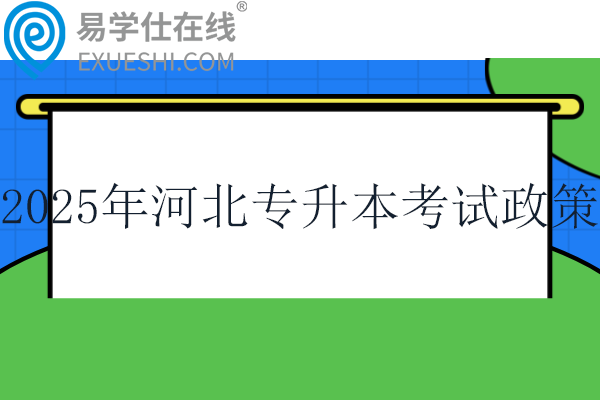 易学仕在线®
EXUESHI.COM

2025年河北专升本考试政策